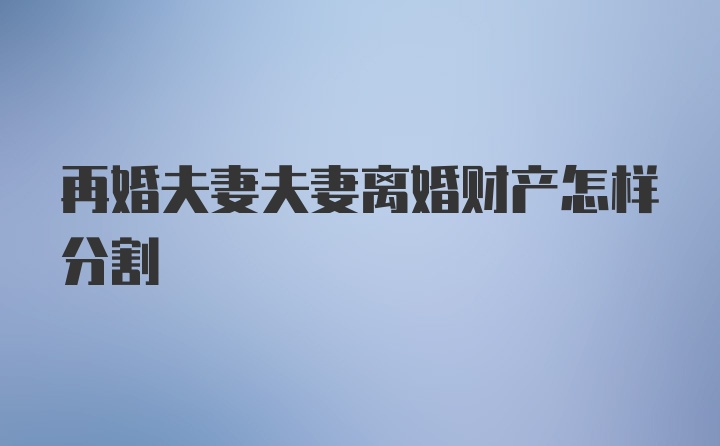 再婚夫妻夫妻离婚财产怎样分割